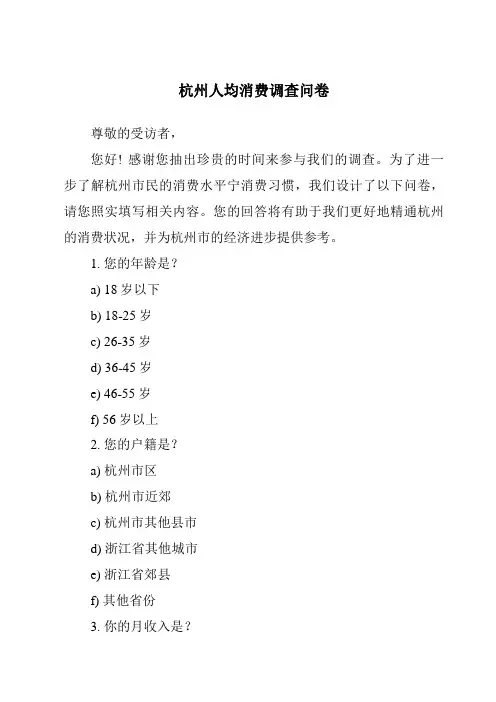 杭州人均消费调查问卷

尊敬的受访者，

您好！感谢您抽出珍贵的时间来参与我们的调查。为了进一步了解杭州市民的消费水平宁消费习惯，我们设计了以下问卷，请您照实填写相关内容。您的回答将有助于我们更好地精通杭州的消费状况，并为杭州市的经济进步提供参考。

1. 您的年龄是？

a) 18 岁以下

b) 18-25 岁

c) 26-35 岁

d) 36-45 岁

e) 46-55 岁

f) 56 岁以上

2. 您的户籍是？

a) 杭州市区

b) 杭州市近郊

c) 杭州市其他县市

d) 浙江省其他城市

e) 浙江省郊县

f) 其他省份

3. 你的月收入是？